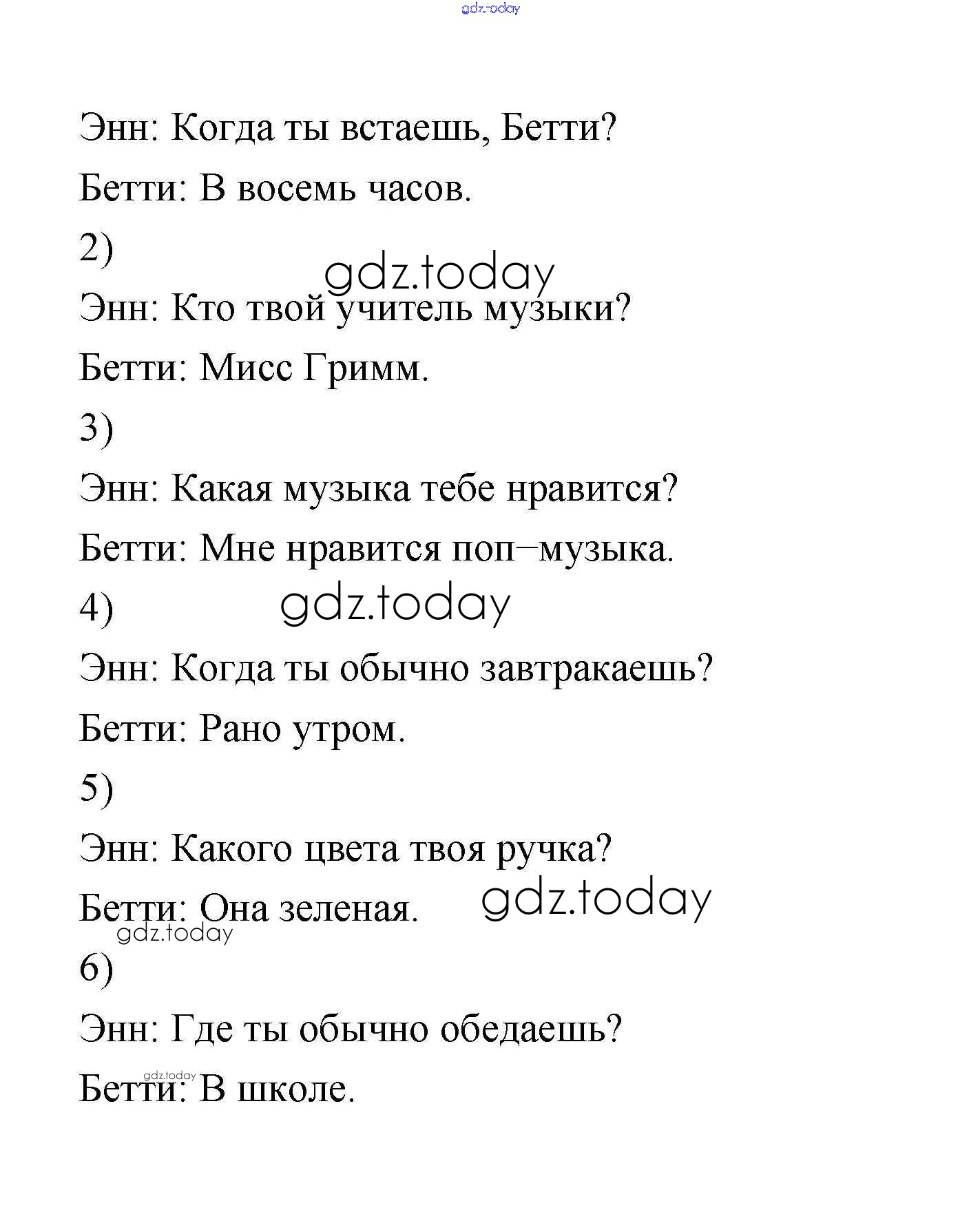 gdz.today

Энн: Когда ты встаешь, Бетти?

Бетти: В восемь часов.

2)

gdz.today

Энн: Кто твой учитель музыки?

Бетти: Мисс Гримм.

3)

Энн: Какая музыка тебе нравится?

Бетти: Мне нравится поп–музыка.

4)

gdz.today

Энн: Когда ты обычно завтракаешь?

Бетти: Рано утром.

5)

Энн: Какого цвета твоя ручка?

Бетти: Она зеленая.

gdz.today

gdz.today

6)

Энн: Где ты обычно обедаешь?

gdz.today

Бетти: В школе.